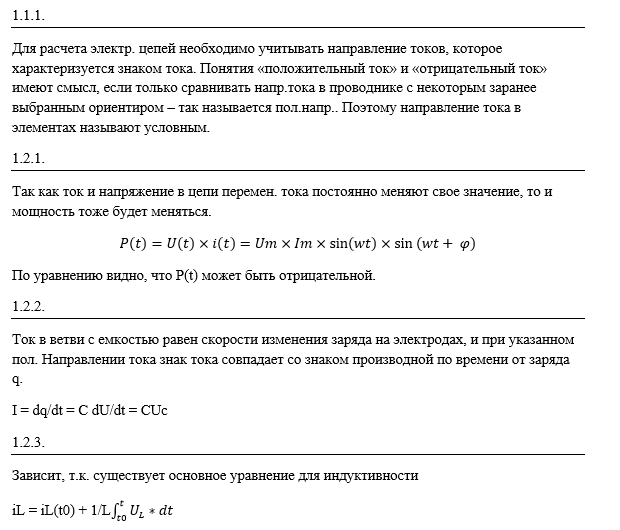 1.1.1.

Для расчета электр. цепей необходимо учитывать направление токов, которое характеризуется знаком тока. Понятия «положительный ток» и «отрицательный ток» имеют смысл, если только сравнивать напр.тока в проводнике с некоторым заранее выбранным ориентиром – так называется пол.напр.. Поэтому направление тока в элементах называют условным.

1.2.1.

Так как ток и напряжение в цепи перемен. тока постоянно меняют свое значение, то и мощность тоже будет меняться.

$P(t) = U(t) \times i(t) = Um \times Im \times \sin(wt) \times \sin(wt + \varphi)$

По уравнению видно, что P(t) может быть отрицательной.

1.2.2.

Ток в ветви с емкостью равен скорости изменения заряда на электродах, и при указанном пол. Направлении тока знак тока совпадает со знаком производной по времени от заряда q.

I = dq/dt = C dU/dt = CUc

1.2.3.

Зависит, т.к. существует основное уравнение для индуктивности

iL = iL(t0) + 1/L$\int_{t0}^{t} U_L * dt$